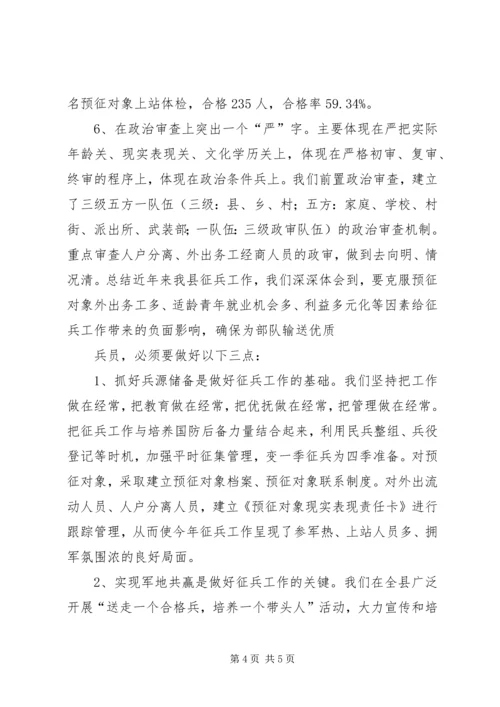 名预征对象上站体检，合格 235 人，合格率 59.34%。

6、在政治审查上突出一个“严”字。主要体现在严把实际年龄关、现实表现关、文化学历关上，体现在严格初审、复审、终审的程序上，体现在政治条件兵上。我们前置政治审查，建立了三级五方一队伍（三级：县、乡、村；五方：家庭、学校、村街、派出所、武装部；一队伍：三级政审队伍）的政治审查机制。重点审查人户分离、外出务工经商人员的政审，做到去向明、情况清。总结近年来我县征兵工作，我们深深体会到，要克服预征对象外出务工多、适龄青年就业机会多、利益多元化等因素给征兵工作带来的负面影响，确保为部队输送优质

兵员，必须要做好以下三点：

1、抓好兵源储备是做好征兵工作的基础。我们坚持把工作做在经常，把教育做在经常，把优抚做在经常，把管理做在经常。把征兵工作与培养国防后备力量结合起来，利用民兵整组、兵役登记等时机，加强平时征集管理，变一季征兵为四季准备。对预征对象，采取建立预征对象档案、预征对象联系制度。对外出流动人员、人户分离人员，建立《预征对象现实表现责任卡》进行跟踪管理，从而使今年征兵工作呈现了参军热、上站人员多、拥军氛围浓的良好局面。

2、实现军地共赢是做好征兵工作的关键。我们在全县广泛开展“送走一个合格兵，培养一个带头人”活动，大力宣传和培

第 4 页 共 5 页